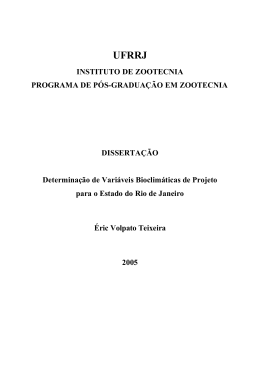 UFRRJ

INSTITUTO DE ZOOTECNIA
PROGRAMA DE PÓS-GRADUAÇÃO EM ZOOTECNIA

DISSERTAÇÃO

Determinação de Variáveis Bioclimáticas de Projeto para o Estado do Rio de Janeiro

Éric Volpato Teixeira

2005